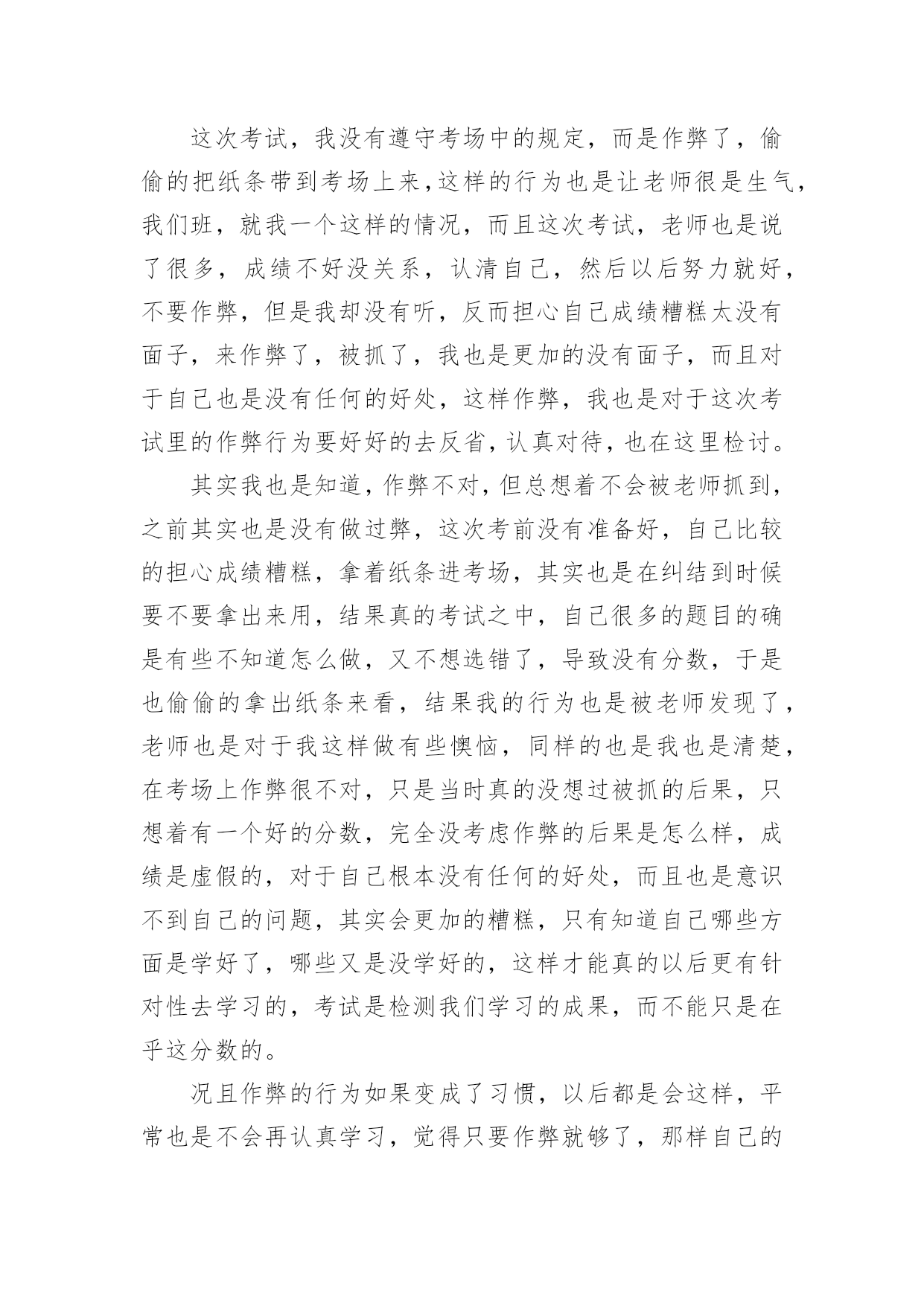 这次考试，我没有遵守考场中的规定，而是作弊了，偷偷的把纸条带到考场上来，这样的行为也是让老师很是生气，我们班，就我一个这样的情况，而且这次考试，老师也是说了很多，成绩不好没关系，认清自己，然后以后努力就好，不要作弊，但是我却没有听，反而担心自己成绩糟糕太没有面子，来作弊了，被抓了，我也是更加的没有面子，而且对于自己也是没有任何的好处，这样作弊，我也是对于这次考试里的作弊行为要好好的去反省，认真对待，也在这里检讨。

其实我也是知道，作弊不对，但总想着不会被老师抓到，之前其实也是没有做过弊，这次考前没有准备好，自己比较的担心成绩糟糕，拿着纸条进考场，其实也是在纠结到时候要不要拿出来用，结果真的考试之中，自己很多的题目的确是有些不知道怎么做，又不想选错了，导致没有分数，于是也偷偷的拿出纸条来看，结果我的行为也是被老师发现了，老师也是对于我这样做有些懊恼，同样的也是我也是清楚，在考场上作弊很不对，只是当时真的没想过被抓的后果，只想着有一个好的分数，完全没考虑作弊的后果是怎么样，成绩是虚假的，对于自己根本没有任何的好处，而且也是意识不到自己的问题，其实会更加的糟糕，只有知道自己哪些方面是学好了，哪些又是没学好的，这样才能真的以后更有针对性去学习的，考试是检测我们学习的成果，而不能只是在乎这分数的。

况且作弊的行为如果变成了习惯，以后都是会这样，平常也是不会再认真学习，觉得只要作弊就够了，那样自己的